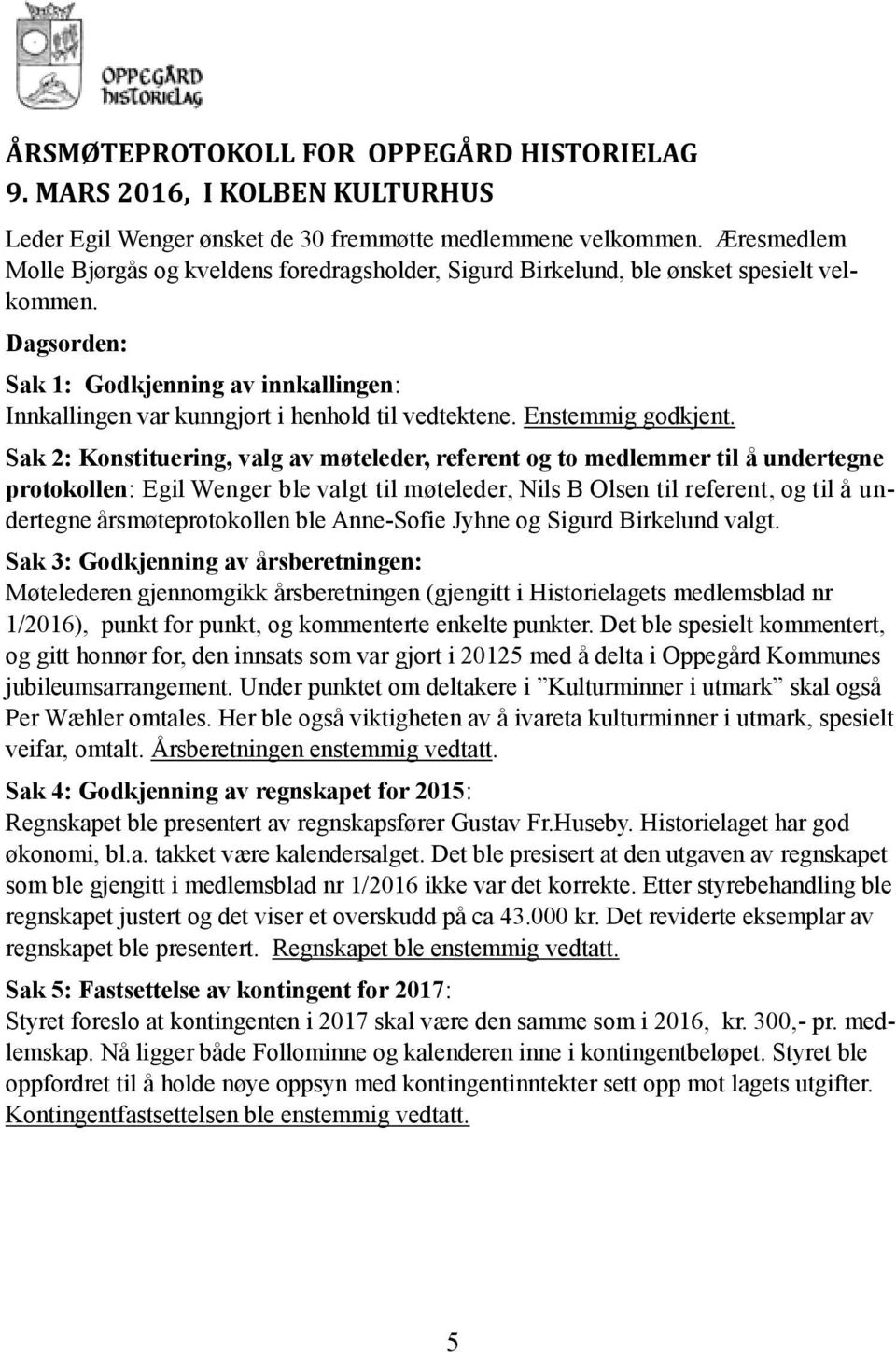 OPPEGÅRD HISTORIELAG

ÅRSMØTEPROTOKOLL FOR OPPEGÅRD HISTORIELAG
9. MARS 2016, I KOLBEN KULTURHUS

Leder Egil Wenger ønsket de 30 fremmøtte medlemmene velkommen. Æresmedlem Molle Bjørgås og kveldens foredragsholder, Sigurd Birkelund, ble ønsket spesielt velkommen.

Dagsorden:

Sak 1: Godkjenning av innkallingen:
Innkallingen var kunngjort i henhold til vedtektene. Enstemmig godkjent.

Sak 2: Konstituering, valg av møteleder, referent og to medlemmer til å undertegne protokollen: Egil Wenger ble valgt til møteleder, Nils B Olsen til referent, og til å undertegne årsmøteprotokollen ble Anne-Sofie Jyhne og Sigurd Birkelund valgt.

Sak 3: Godkjenning av årsberetningen:
Møtelederen gjennomgikk årsberetningen (gjengitt i Historielagets medlemsblad nr 1/2016), punkt for punkt, og kommenterte enkelte punkter. Det ble spesielt kommentert, og gitt honnør for, den innsats som var gjort i 20125 med å delta i Oppegård Kommunes jubileumsarrangement. Under punktet om deltakere i ”Kulturminner i utmark” skal også Per Wæhler omtales. Her ble også viktigheten av å ivareta kulturminner i utmark, spesielt veifar, omtalt. Årsberetningen enstemmig vedtatt.

Sak 4: Godkjenning av regnskapet for 2015:
Regnskapet ble presentert av regnskapsfører Gustav Fr.Huseby. Historielaget har god økonomi, bl.a. takket være kalendersalget. Det ble presisert at den utgaven av regnskapet som ble gjengitt i medlemsblad nr 1/2016 ikke var det korrekte. Etter styrebehandling ble regnskapet justert og det viser et overskudd på ca 43.000 kr. Det reviderte eksemplar av regnskapet ble presentert. Regnskapet ble enstemmig vedtatt.

Sak 5: Fastsettelse av kontingent for 2017:
Styret foreslo at kontingenten i 2017 skal være den samme som i 2016, kr. 300,- pr. medlemskap. Nå ligger både Follominne og kalenderen inne i kontingentbeløpet. Styret ble oppfordret til å holde nøye oppsyn med kontingentinntekter sett opp mot lagets utgifter. Kontingentfastsettelsen ble enstemmig vedtatt.

5